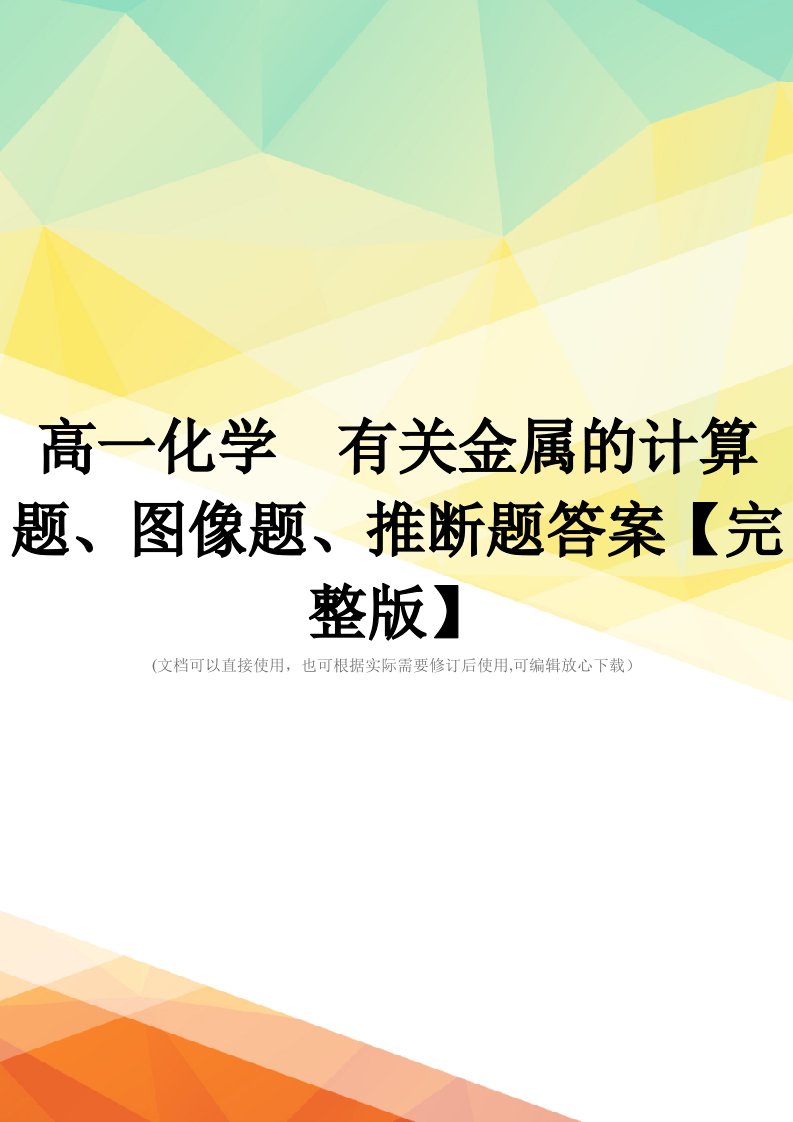 高一化学　有关金属的计算题、图像题、推断题答案【完整版】

(文档可以直接使用，也可根据实际需要修订后使用,可编辑放心下载）